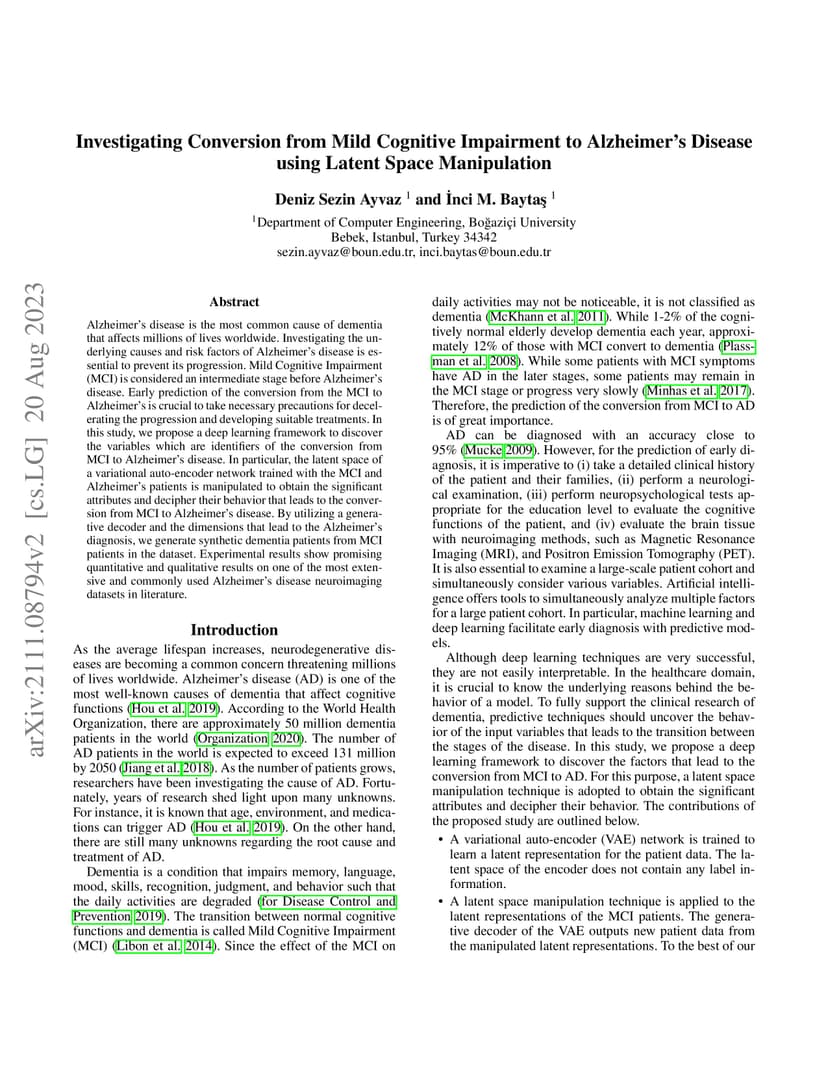 arXiv:2111.08794v2 [cs.LG] 20 Aug 2023

Investigating Conversion from Mild Cognitive Impairment to Alzheimer's Disease using Latent Space Manipulation

Deniz Sezin Ayvaz $^1$ and İnci M. Baytaş $^1$

$^1$Department of Computer Engineering, Boğaziçi University
Bebek, Istanbul, Turkey 34342
sezin.ayvaz@boun.edu.tr, inci.baytas@boun.edu.tr

Abstract

Alzheimer's disease is the most common cause of dementia that affects millions of lives worldwide. Investigating the underlying causes and risk factors of Alzheimer's disease is essential to prevent its progression. Mild Cognitive Impairment (MCI) is considered an intermediate stage before Alzheimer's disease. Early prediction of the conversion from the MCI to Alzheimer's is crucial to take necessary precautions for decelerating the progression and developing suitable treatments. In this study, we propose a deep learning framework to discover the variables which are identifiers of the conversion from MCI to Alzheimer's disease. In particular, the latent space of a variational auto-encoder network trained with the MCI and Alzheimer's patients is manipulated to obtain the significant attributes and decipher their behavior that leads to the conversion from MCI to Alzheimer's disease. By utilizing a generative decoder and the dimensions that lead to the Alzheimer's diagnosis, we generate synthetic dementia patients from MCI patients in the dataset. Experimental results show promising quantitative and qualitative results on one of the most extensive and commonly used Alzheimer's disease neuroimaging datasets in literature.

Introduction

As the average lifespan increases, neurodegenerative diseases are becoming a common concern threatening millions of lives worldwide. Alzheimer's disease (AD) is one of the most well-known causes of dementia that affect cognitive functions (Hou et al. 2019). According to the World Health Organization, there are approximately 50 million dementia patients in the world (Organization 2020). The number of AD patients in the world is expected to exceed 131 million by 2050 (Jiang et al. 2018). As the number of patients grows, researchers have been investigating the cause of AD. Fortunately, years of research shed light upon many unknowns. For instance, it is known that age, environment, and medications can trigger AD (Hou et al. 2019). On the other hand, there are still many unknowns regarding the root cause and treatment of AD.

Dementia is a condition that impairs memory, language, mood, skills, recognition, judgment, and behavior such that the daily activities are degraded (for Disease Control and Prevention 2019). The transition between normal cognitive functions and dementia is called Mild Cognitive Impairment (MCI) (Libon et al. 2014). Since the effect of the MCI on daily activities may not be noticeable, it is not classified as dementia (McKhann et al. 2011). While 1-2% of the cognitively normal elderly develop dementia each year, approximately 12% of those with MCI convert to dementia (Plassman et al. 2008). While some patients with MCI symptoms have AD in the later stages, some patients may remain in the MCI stage or progress very slowly (Minhas et al. 2017). Therefore, the prediction of the conversion from MCI to AD is of great importance.

AD can be diagnosed with an accuracy close to 95% (Mucke 2009). However, for the prediction of early diagnosis, it is imperative to (i) take a detailed clinical history of the patient and their families, (ii) perform a neurological examination, (iii) perform neuropsychological tests appropriate for the education level to evaluate the cognitive functions of the patient, and (iv) evaluate the brain tissue with neuroimaging methods, such as Magnetic Resonance Imaging (MRI), and Positron Emission Tomography (PET). It is also essential to examine a large-scale patient cohort and simultaneously consider various variables. Artificial intelligence offers tools to simultaneously analyze multiple factors for a large patient cohort. In particular, machine learning and deep learning facilitate early diagnosis with predictive models.

Although deep learning techniques are very successful, they are not easily interpretable. In the healthcare domain, it is crucial to know the underlying reasons behind the behavior of a model. To fully support the clinical research of dementia, predictive techniques should uncover the behavior of the input variables that leads to the transition between the stages of the disease. In this study, we propose a deep learning framework to discover the factors that lead to the conversion from MCI to AD. For this purpose, a latent space manipulation technique is adopted to obtain the significant attributes and decipher their behavior. The contributions of the proposed study are outlined below.

• A variational auto-encoder (VAE) network is trained to learn a latent representation for the patient data. The latent space of the encoder does not contain any label information.

• A latent space manipulation technique is applied to the latent representations of the MCI patients. The generative decoder of the VAE outputs new patient data from the manipulated latent representations. To the best of our